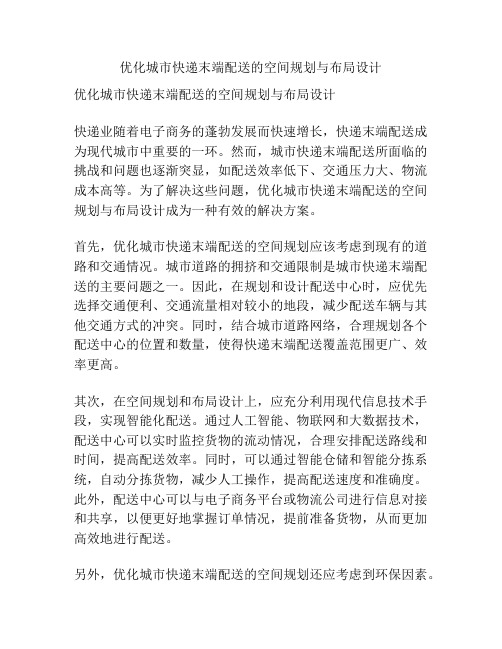 优化城市快递末端配送的空间规划与布局设计

优化城市快递末端配送的空间规划与布局设计

快递业随着电子商务的蓬勃发展而快速增长，快递末端配送成为现代城市中重要的一环。然而，城市快递末端配送所面临的挑战和问题也逐渐突显，如配送效率低下、交通压力大、物流成本高等。为了解决这些问题，优化城市快递末端配送的空间规划与布局设计成为一种有效的解决方案。

首先，优化城市快递末端配送的空间规划应该考虑到现有的道路和交通情况。城市道路的拥挤和交通限制是城市快递末端配送的主要问题之一。因此，在规划和设计配送中心时，应优先选择交通便利、交通流量相对较小的地段，减少配送车辆与其他交通方式的冲突。同时，结合城市道路网络，合理规划各个配送中心的位置和数量，使得快递末端配送覆盖范围更广、效率更高。

其次，在空间规划和布局设计上，应充分利用现代信息技术手段，实现智能化配送。通过人工智能、物联网和大数据技术，配送中心可以实时监控货物的流动情况，合理安排配送路线和时间，提高配送效率。同时，可以通过智能仓储和智能分拣系统，自动分拣货物，减少人工操作，提高配送速度和准确度。此外，配送中心可以与电子商务平台或物流公司进行信息对接和共享，以便更好地掌握订单情况，提前准备货物，从而更加高效地进行配送。

另外，优化城市快递末端配送的空间规划还应考虑到环保因素。